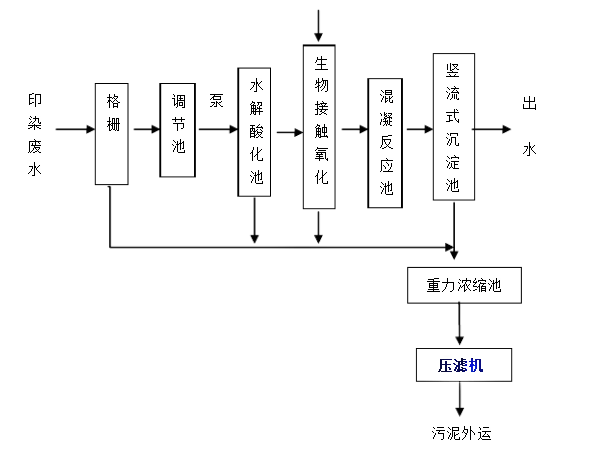 印染废水

格栅

调节池

泵

水解酸化池

生物接触氧化

混凝反应池

竖流式沉淀池

出水

重力浓缩池

压滤机

污泥外运